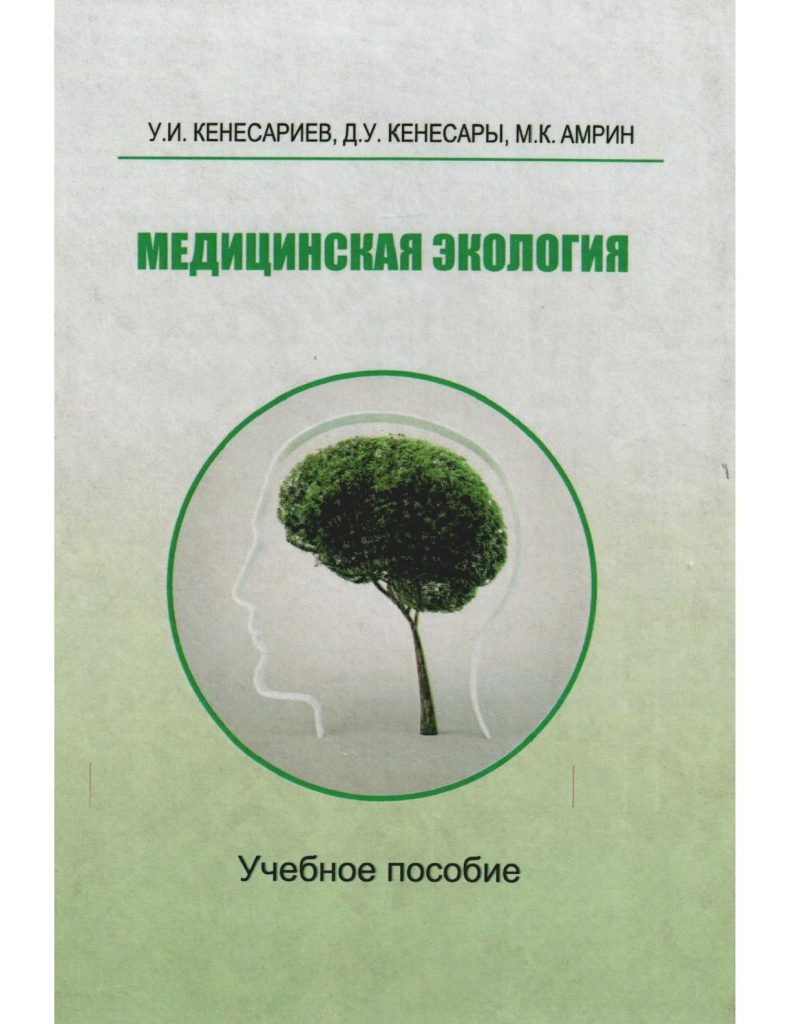 У.И. КЕНЕСАРИЕВ, Д.У. КЕНЕСАРЫ, М.К. АМРИН

МЕДИЦИНСКАЯ ЭКОЛОГИЯ

Учебное пособие